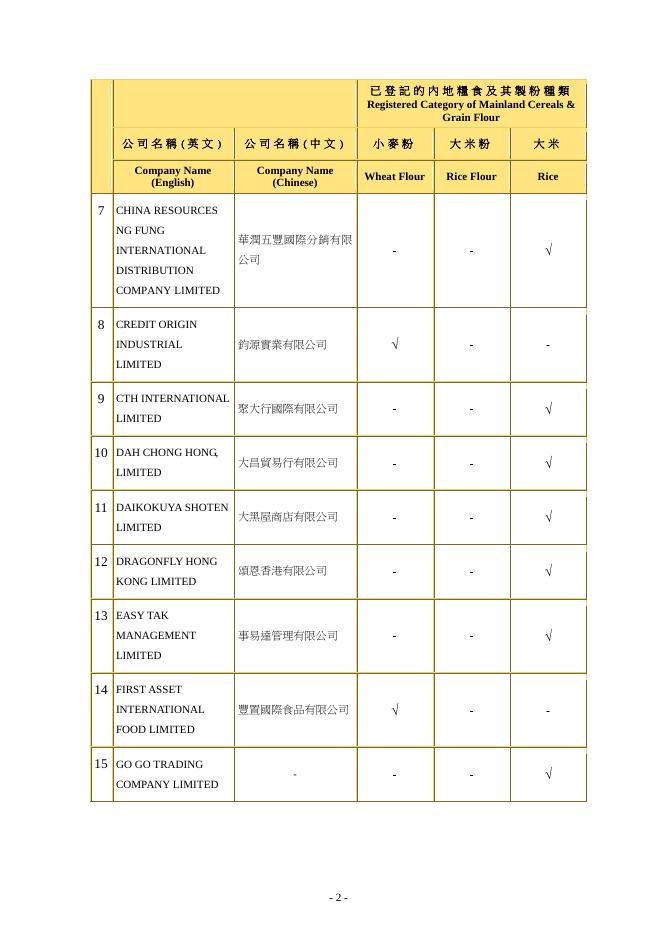 | | | | 已登記的內地糧食及其製粉種類 Registered Category of Mainland Cereals & Grain Flour | | |
|---|---|---|---|---|---|
| | 公司名稱(英文) | 公司名稱(中文) | 小麥粉 | 大米粉 | 大米 |
| | Company Name (English) | Company Name (Chinese) | Wheat Flour | Rice Flour | Rice |
| 7 | CHINA RESOURCES NG FUNG INTERNATIONAL DISTRIBUTION COMPANY LIMITED | 華潤五豐國際分銷有限公司 | - | - | √ |
| 8 | CREDIT ORIGIN INDUSTRIAL LIMITED | 鈞源實業有限公司 | √ | - | - |
| 9 | CTH INTERNATIONAL LIMITED | 聚大行國際有限公司 | - | - | √ |
| 10 | DAH CHONG HONG, LIMITED | 大昌貿易行有限公司 | - | - | √ |
| 11 | DAIKOKUYA SHOTEN LIMITED | 大黑屋商店有限公司 | - | - | √ |
| 12 | DRAGONFLY HONG KONG LIMITED | 頌恩香港有限公司 | - | - | √ |
| 13 | EASY TAK MANAGEMENT LIMITED | 事易達管理有限公司 | - | - | √ |
| 14 | FIRST ASSET INTERNATIONAL FOOD LIMITED | 豐置國際食品有限公司 | √ | - | - |
| 15 | GO GO TRADING COMPANY LIMITED | - | - | - | √ |

- 2 -